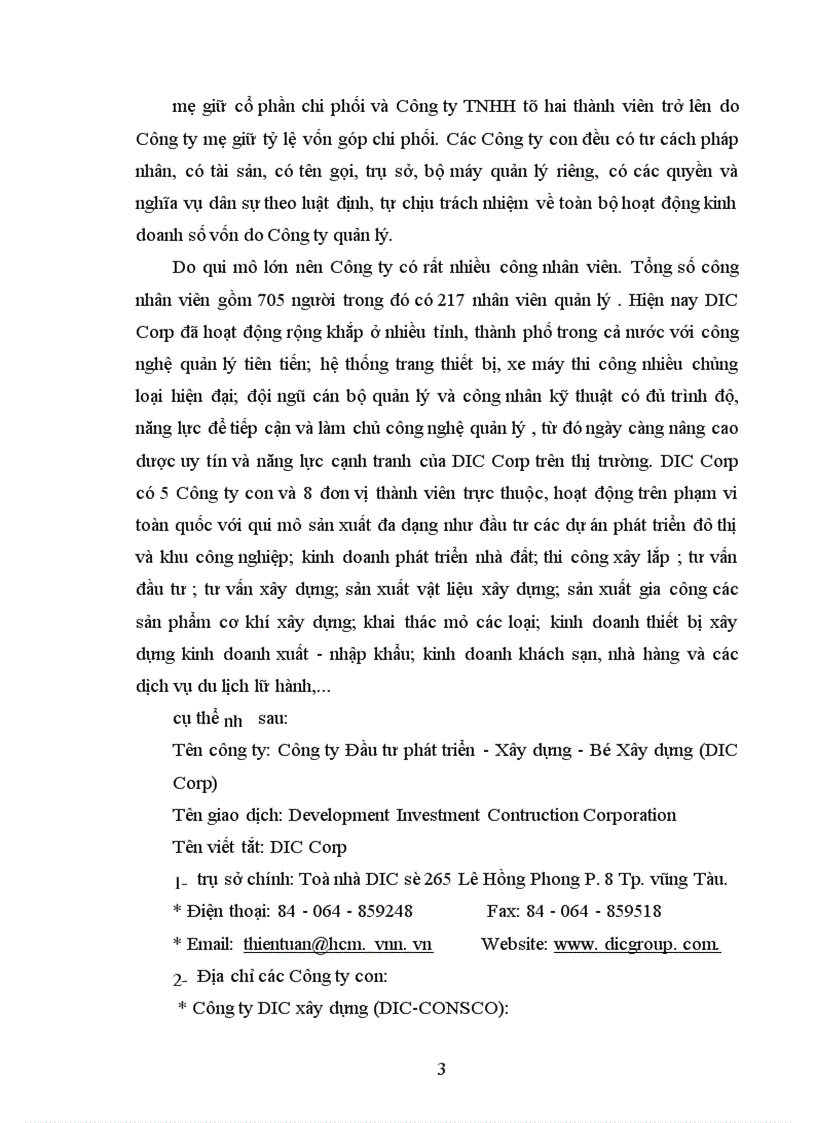 mẹ giữ cổ phần chi phối và Công ty TNHH tõ hai thành viên trở lên do Công ty mẹ giữ tỷ lệ vốn góp chi phối. Các Công ty con đều có tư cách pháp nhân, có tài sản, có tên gọi, trụ sở, bộ máy quản lý riêng, có các quyền và nghĩa vụ dân sự theo luật định, tự chịu trách nhiệm về toàn bộ hoạt động kinh doanh số vốn do Công ty quản lý.

Do qui mô lớn nên Công ty có rất nhiều công nhân viên. Tổng số công nhân viên gồm 705 người trong đó có 217 nhân viên quản lý . Hiện nay DIC Corp đã hoạt động rộng khắp ở nhiều tỉnh, thành phố trong cả nước với công nghệ quản lý tiên tiến; hệ thống trang thiết bị, xe máy thi công nhiều chủng loại hiện đại; đội ngũ cán bộ quản lý và công nhân kỹ thuật có đủ trình độ, năng lực để tiếp cận và làm chủ công nghệ quản lý , từ đó ngày càng nâng cao được uy tín và năng lực cạnh tranh của DIC Corp trên thị trường. DIC Corp có 5 Công ty con và 8 đơn vị thành viên trực thuộc, hoạt động trên phạm vi toàn quốc với qui mô sản xuất đa dạng như đầu tư các dự án phát triển đô thị và khu công nghiệp; kinh doanh phát triển nhà đất; thi công xây lắp ; tư vấn đầu tư ; tư vấn xây dựng; sản xuất vật liệu xây dựng; sản xuất gia công các sản phẩm cơ khí xây dựng; khai thác mỏ các loại; kinh doanh thiết bị xây dựng kinh doanh xuất - nhập khẩu; kinh doanh khách sạn, nhà hàng và các dịch vụ du lịch lữ hành,...

cụ thể nh sau:

Tên công ty: Công ty Đầu tư phát triển - Xây dựng - Bé Xây dựng (DIC Corp)

Tên giao dịch: Development Investment Contruction Corporation

Tên viết tắt: DIC Corp

1- trụ sở chính: Toà nhà DIC sè 265 Lê Hồng Phong P. 8 Tp. vũng Tàu.

* Điện thoại: 84 - 064 - 859248 Fax: 84 - 064 - 859518

* Email: thientuan@hcm. vnn. vn Website: www. dicgroup. com.

2- Địa chỉ các Công ty con:

* Công ty DIC xây dựng (DIC-CONSCO):

3